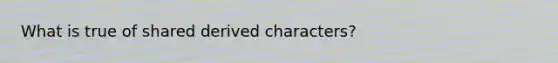 What is true of shared derived characters?